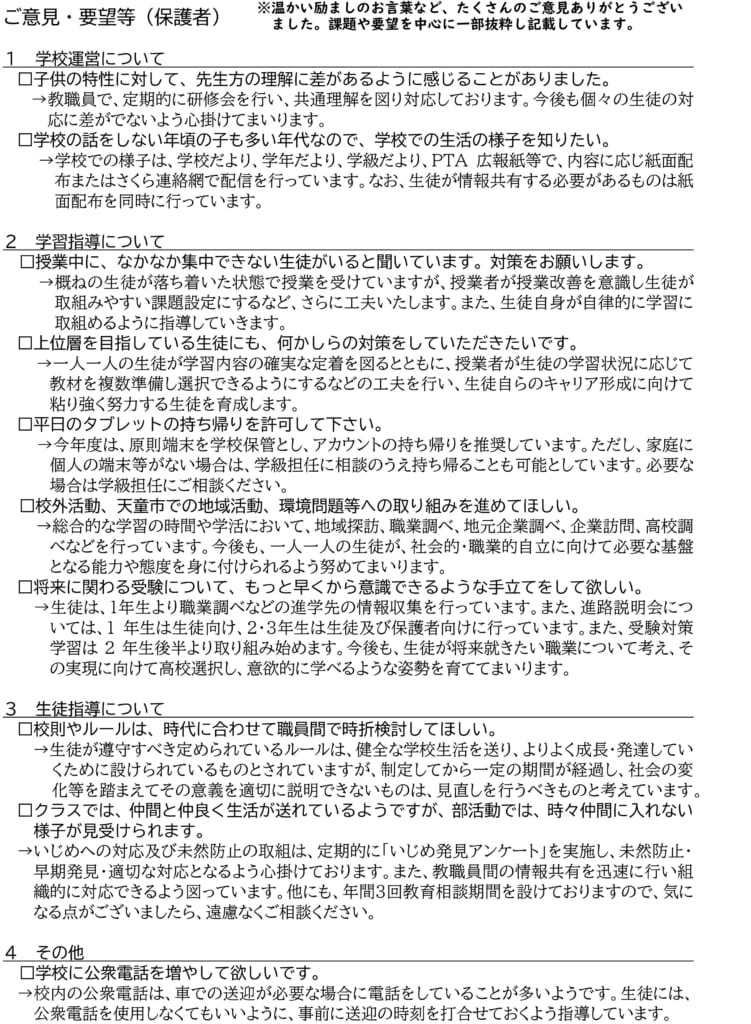 ご意見・要望等（保護者）

※温かい励ましのお言葉など、たくさんのご意見ありがとうございました。課題や要望を中心に一部抜粋し記載しています。

1　学校運営について

□子供の特性に対して、先生方の理解に差があるように感じることがありました。

→教職員で、定期的に研修会を行い、共通理解を図り対応しております。今後も個々の生徒の対応に差がでないよう心掛けてまいります。

□学校の話をしない年頃の子も多い年代なので、学校での生活の様子を知りたい。

→学校での様子は、学校だより、学年だより、学級だより、PTA 広報紙等で、内容に応じ紙面配布またはさくら連絡網で配信を行っています。なお、生徒が情報共有する必要があるものは紙面配布を同時に行っています。

2　学習指導について

□授業中に、なかなか集中できない生徒がいると聞いています。対策をお願いします。

→概ねの生徒が落ち着いた状態で授業を受けていますが、授業者が授業改善を意識し生徒が取組みやすい課題設定にするなど、さらに工夫いたします。また、生徒自身が自律的に学習に取組めるように指導していきます。

□上位層を目指している生徒にも、何かしらの対策をしていただきたいです。

→一人一人の生徒が学習内容の確実な定着を図るとともに、授業者が生徒の学習状況に応じて教材を複数準備し選択できるようにするなどの工夫を行い、生徒自らのキャリア形成に向けて粘り強く努力する生徒を育成します。

□平日のタブレットの持ち帰りを許可して下さい。

→今年度は、原則端末を学校保管とし、アカウントの持ち帰りを推奨しています。ただし、家庭に個人の端末等がない場合は、学級担任に相談のうえ持ち帰ることも可能としています。必要な場合は学級担任にご相談ください。

□校外活動、天童市での地域活動、環境問題等への取り組みを進めてほしい。

→総合的な学習の時間や学活において、地域探訪、職業調べ、地元企業調べ、企業訪問、高校調べなどを行っています。今後も、一人一人の生徒が、社会的・職業的自立に向けて必要な基盤となる能力や態度を身に付けられるよう努めてまいります。

□将来に関わる受験について、もっと早くから意識できるような手立てをして欲しい。

→生徒は、1年生より職業調べなどの進学先の情報収集を行っています。また、進路説明会については、1 年生は生徒向け、2･3年生は生徒及び保護者向けに行っています。また、受験対策学習は 2 年生後半より取り組み始めます。今後も、生徒が将来就きたい職業について考え、その実現に向けて高校選択し、意欲的に学べるような姿勢を育ててまいります。

3　生徒指導について

□校則やルールは、時代に合わせて職員間で時折検討してほしい。

→生徒が遵守すべき定められているルールは、健全な学校生活を送り、よりよく成長・発達していくために設けられているものとされていますが、制定してから一定の期間が経過し、社会の変化等を踏まえてその意義を適切に説明できないものは、見直しを行うべきものと考えています。

□クラスでは、仲間と仲良く生活が送れているようですが、部活動では、時々仲間に入れない様子が見受けられます。

→いじめへの対応及び未然防止の取組は、定期的に「いじめ発見アンケート」を実施し、未然防止・早期発見・適切な対応となるよう心掛けております。また、教職員間の情報共有を迅速に行い組織的に対応できるよう図っています。他にも、年間3回教育相談期間を設けておりますので、気になる点がございましたら、遠慮なくご相談ください。

4　その他

□学校に公衆電話を増やして欲しいです。

→校内の公衆電話は、車での送迎が必要な場合に電話をしていることが多いようです。生徒には、公衆電話を使用しなくてもいいように、事前に送迎の時刻を打合せておくよう指導しています。